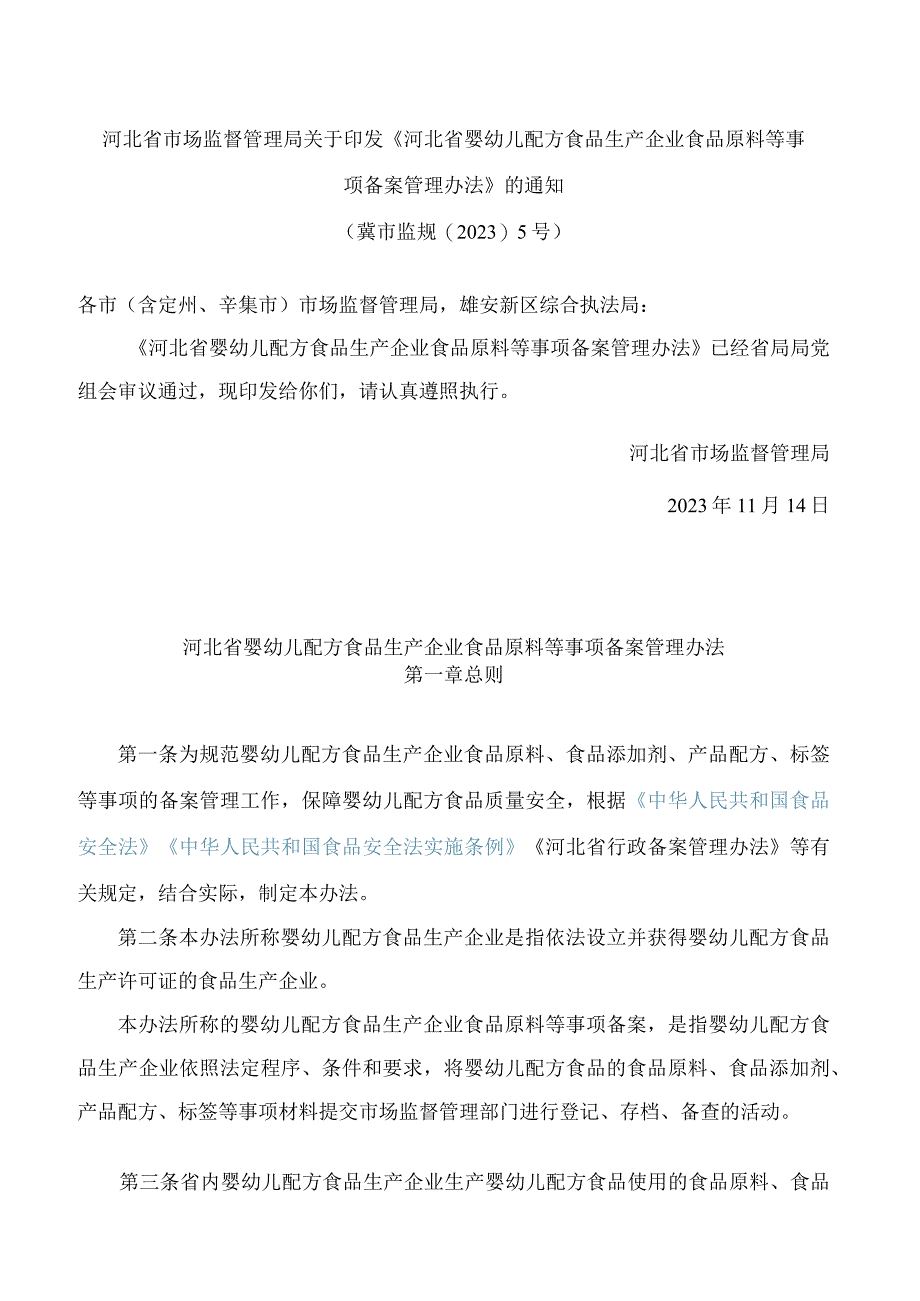 河北省市场监督管理局关于印发《河北省婴幼儿配方食品生产企业食品原料等事项备案管理办法》的通知

（冀市监规（2023）5号）

各市（含定州、辛集市）市场监督管理局，雄安新区综合执法局：

《河北省婴幼儿配方食品生产企业食品原料等事项备案管理办法》已经省局局党组会审议通过，现印发给你们，请认真遵照执行。

河北省市场监督管理局

2023年11月14日

河北省婴幼儿配方食品生产企业食品原料等事项备案管理办法

第一章总则

第一条为规范婴幼儿配方食品生产企业食品原料、食品添加剂、产品配方、标签等事项的备案管理工作，保障婴幼儿配方食品质量安全，根据《中华人民共和国食品安全法》《中华人民共和国食品安全法实施条例》《河北省行政备案管理办法》等有关规定，结合实际，制定本办法。

第二条本办法所称婴幼儿配方食品生产企业是指依法设立并获得婴幼儿配方食品生产许可证的食品生产企业。

本办法所称的婴幼儿配方食品生产企业食品原料等事项备案，是指婴幼儿配方食品生产企业依照法定程序、条件和要求，将婴幼儿配方食品的食品原料、食品添加剂、产品配方、标签等事项材料提交市场监督管理部门进行登记、存档、备查的活动。

第三条省内婴幼儿配方食品生产企业生产婴幼儿配方食品使用的食品原料、食品